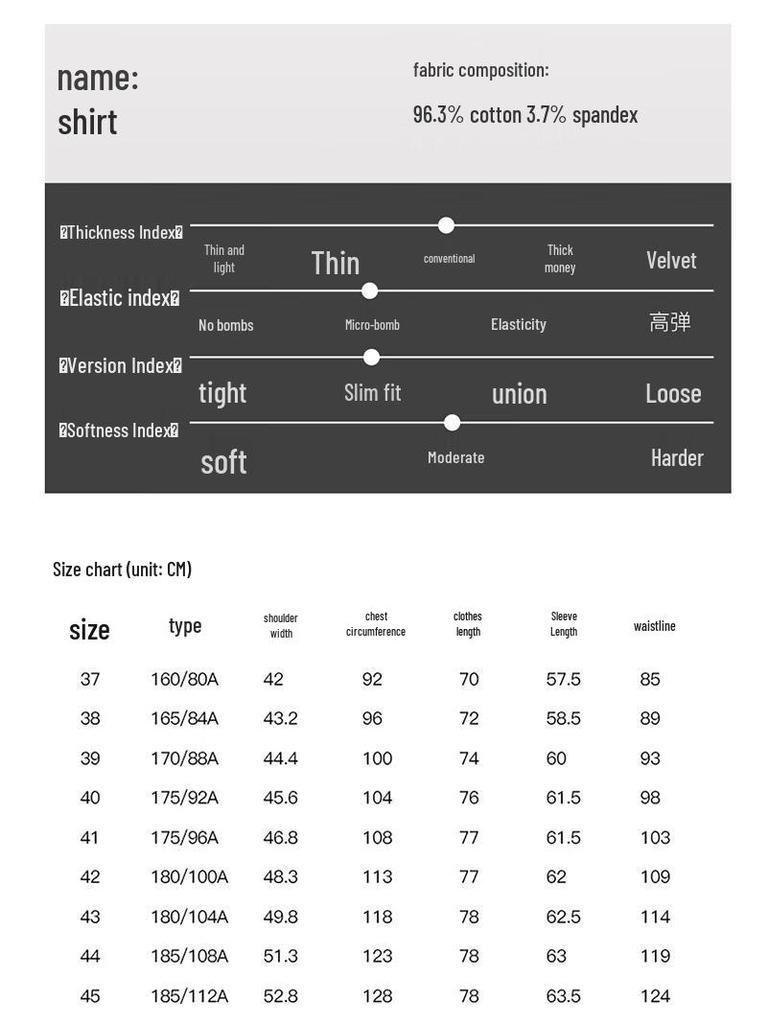 name:
shirt

fabric composition:
96.3% cotton 3.7% spandex

�Thickness Index�
Thin and light
Thin
conventional
Thick money
Velvet

�Elastic index�
No bombs
Micro-bomb
Elasticity
高弹

�Version Index�
tight
Slim fit
union
Loose

�Softness Index�
soft
Moderate
Harder

Size chart (unit: CM)

| size | type | shoulder width | chest circumference | clothes length | Sleeve Length | waistline |
|---|---|---|---|---|---|---|
| 37 | 160/80A | 42 | 92 | 70 | 57.5 | 85 |
| 38 | 165/84A | 43.2 | 96 | 72 | 58.5 | 89 |
| 39 | 170/88A | 44.4 | 100 | 74 | 60 | 93 |
| 40 | 175/92A | 45.6 | 104 | 76 | 61.5 | 98 |
| 41 | 175/96A | 46.8 | 108 | 77 | 61.5 | 103 |
| 42 | 180/100A | 48.3 | 113 | 77 | 62 | 109 |
| 43 | 180/104A | 49.8 | 118 | 78 | 62.5 | 114 |
| 44 | 185/108A | 51.3 | 123 | 78 | 63 | 119 |
| 45 | 185/112A | 52.8 | 128 | 78 | 63.5 | 124 |